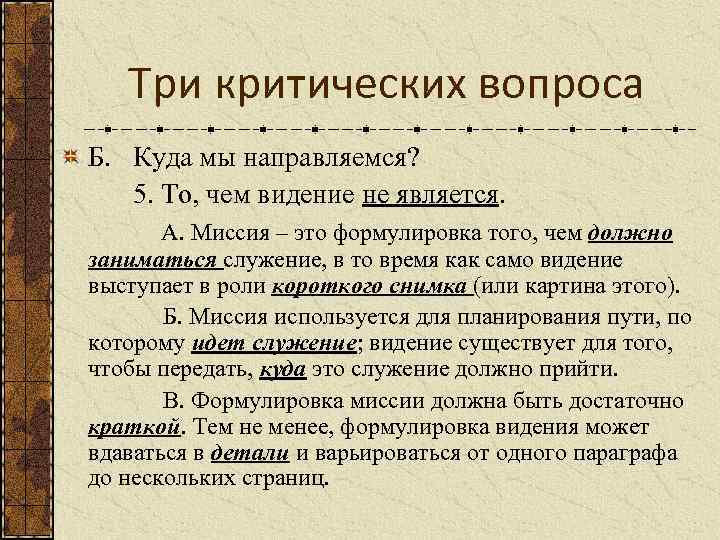 Три критических вопроса

Б. Куда мы направляемся?

5. То, чем видение не является.

А. Миссия – это формулировка того, чем должно заниматься служение, в то время как само видение выступает в роли короткого снимка (или картина этого).

Б. Миссия используется для планирования пути, по которому идет служение; видение существует для того, чтобы передать, куда это служение должно прийти.

В. Формулировка миссии должна быть достаточно краткой. Тем не менее, формулировка видения может вдаваться в детали и варьироваться от одного параграфа до нескольких страниц.